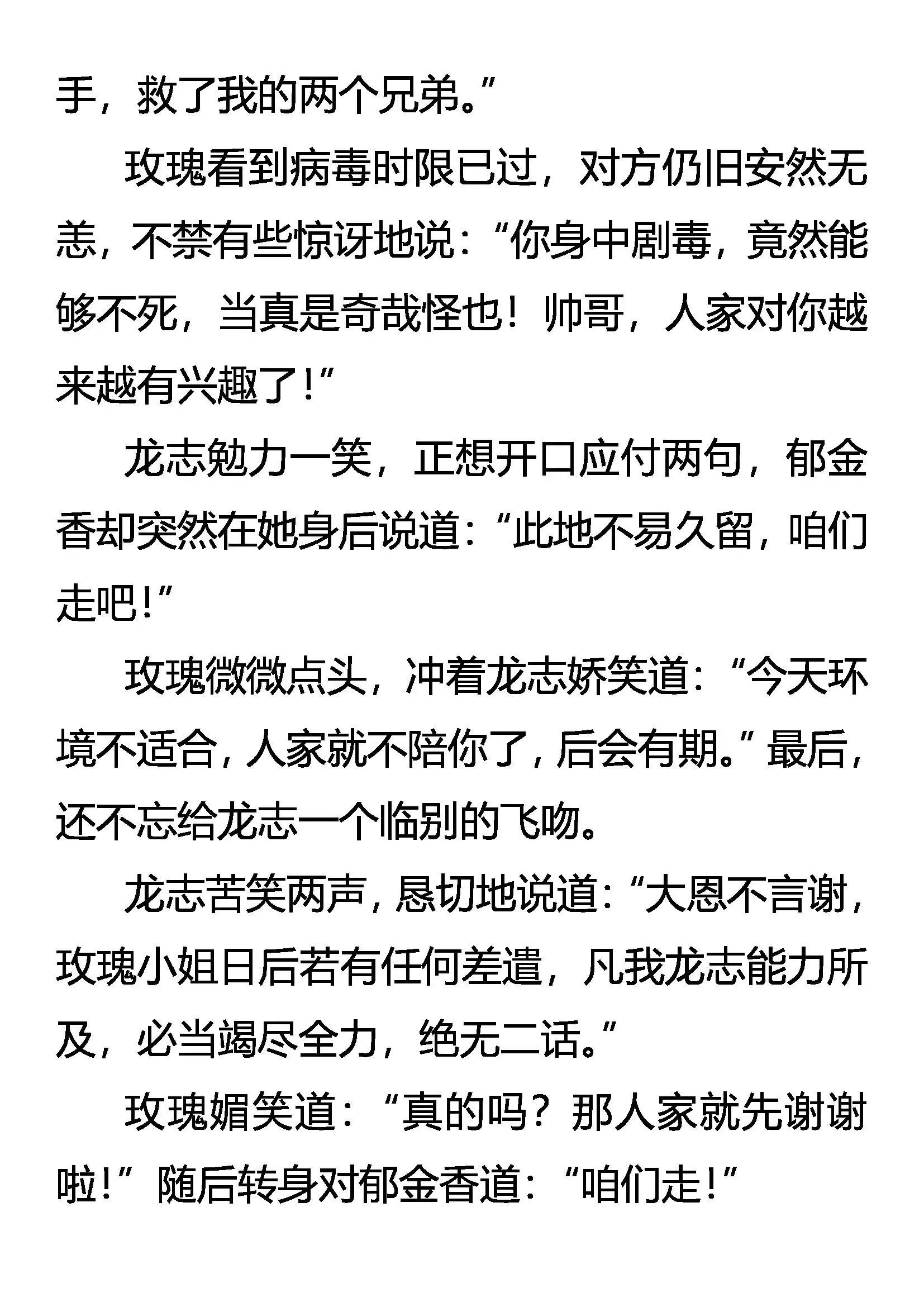 手，救了我的两个兄弟。”

玫瑰看到病毒时限已过，对方仍旧安然无恙，不禁有些惊讶地说：“你身中剧毒，竟然能够不死，当真是奇哉怪也！帅哥，人家对你越来越有兴趣了！”

龙志勉力一笑，正想开口应付两句，郁金香却突然在她身后说道：“此地不易久留，咱们走吧！”

玫瑰微微点头，冲着龙志娇笑道：“今天环境不适合，人家就不陪你了，后会有期。”最后，还不忘给龙志一个临别的飞吻。

龙志苦笑两声，恳切地说道：“大恩不言谢，玫瑰小姐日后若有任何差遣，凡我龙志能力所及，必当竭尽全力，绝无二话。”

玫瑰媚笑道：“真的吗？那人家就先谢谢啦！”随后转身对郁金香道：“咱们走！”